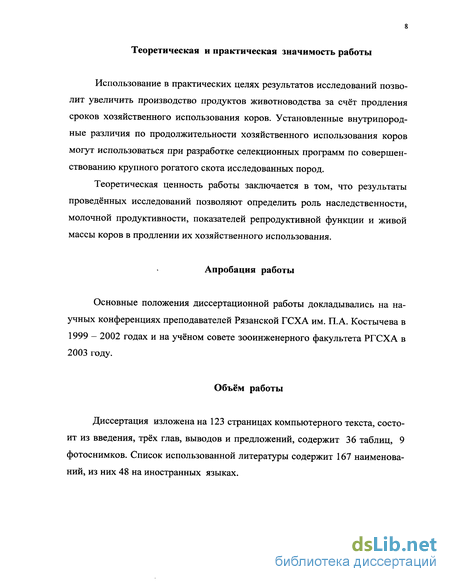 8

Теоретическая и практическая значимость работы

Использование в практических целях результатов исследований позволит увеличить производство продуктов животноводства за счёт продления сроков хозяйственного использования коров. Установленные внутрипородные различия по продолжительности хозяйственного использования коров могут использоваться при разработке селекционных программ по совершенствованию крупного рогатого скота исследованных пород.

Теоретическая ценность работы заключается в том, что результаты проведённых исследований позволяют определить роль наследственности, молочной продуктивности, показателей репродуктивной функции и живой массы коров в продлении их хозяйственного использования.

Апробация работы

Основные положения диссертационной работы докладывались на научных конференциях преподавателей Рязанской ГСХА им. П.А. Костычева в 1999 – 2002 годах и на учёном совете зооинженерного факультета РГСХА в 2003 году.

Объём работы

Диссертация изложена на 123 страницах компьютерного текста, состоит из введения, трёх глав, выводов и предложений, содержит 36 таблиц, 9 фотоснимков. Список использованной литературы содержит 167 наименований, из них 48 на иностранных языках.

dsLib.net
библиотека диссертаций